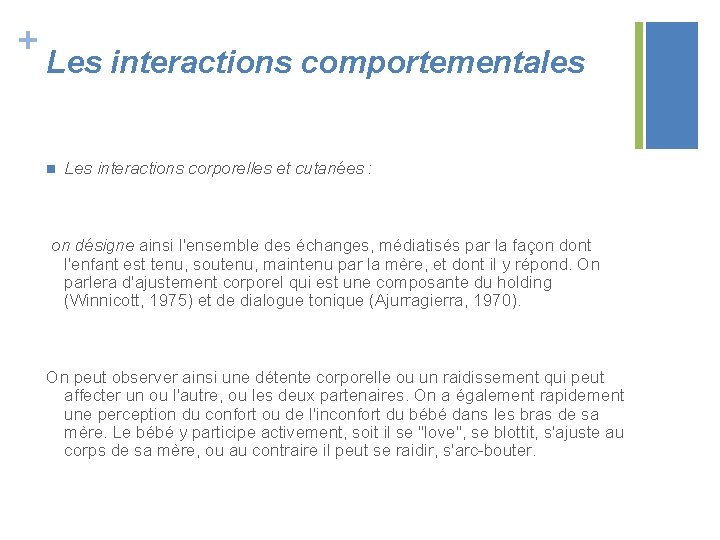 +
Les interactions comportementales

Les interactions corporelles et cutanées :

on désigne ainsi l'ensemble des échanges, médiatisés par la façon dont l'enfant est tenu, soutenu, maintenu par la mère, et dont il y répond. On parlera d'ajustement corporel qui est une composante du holding (Winnicott, 1975) et de dialogue tonique (Ajurragierra, 1970).

On peut observer ainsi une détente corporelle ou un raidissement qui peut affecter un ou l'autre, ou les deux partenaires. On a également rapidement une perception du confort ou de l'inconfort du bébé dans les bras de sa mère. Le bébé y participe activement, soit il se "love", se blottit, s'ajuste au corps de sa mère, ou au contraire il peut se raidir, s'arc-bouter.